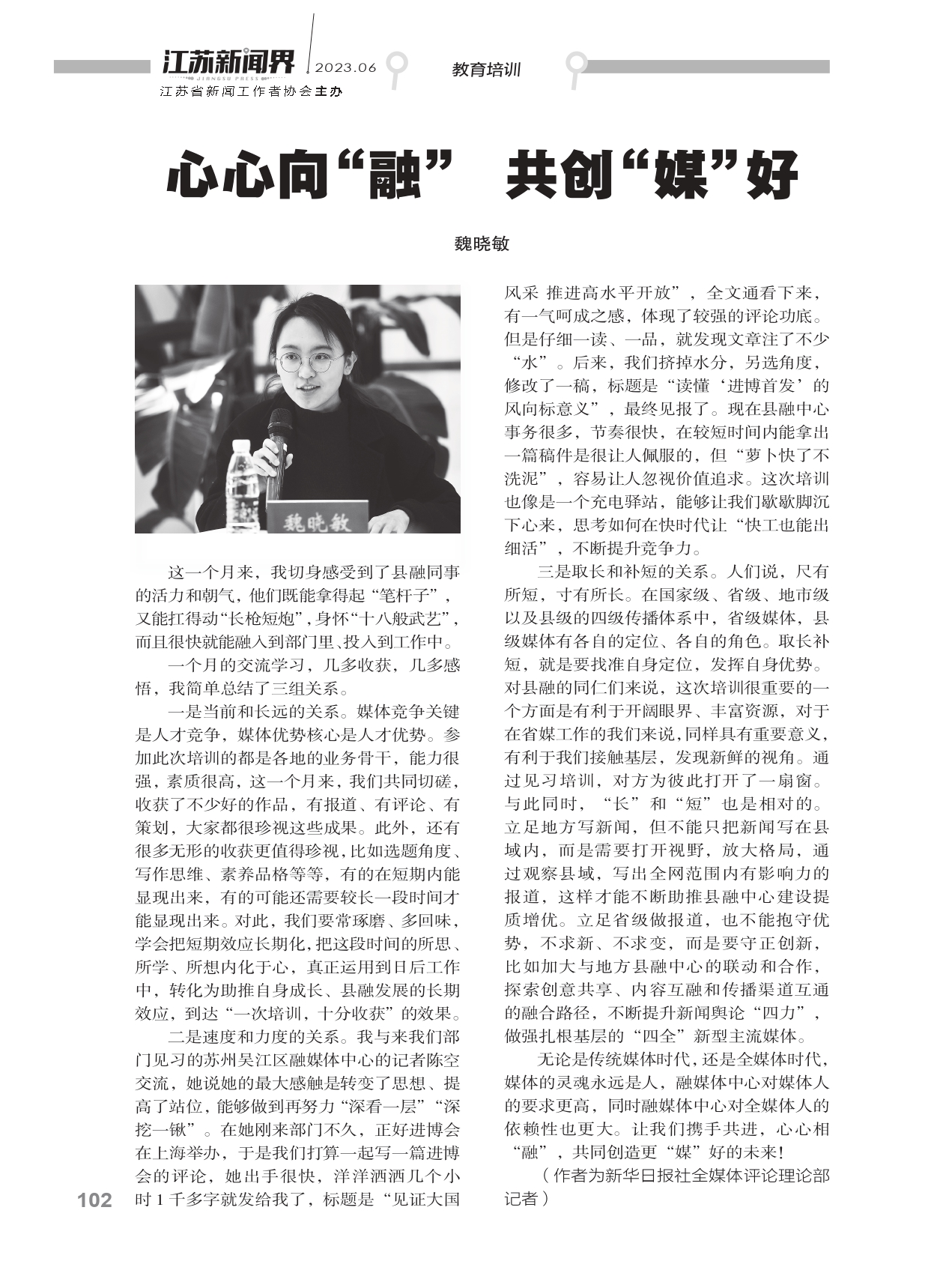 江苏新闻界
JIANGSU PRESS
2023.06
江苏省新闻工作者协会主办
教育培训

心心向“融” 共创“媒”好

魏晓敏

魏晓敏

这一个月来，我切身感受到了县融同事的活力和朝气，他们既能拿得起“笔杆子”，又能扛得动“长枪短炮”，身怀“十八般武艺”，而且很快就能融入到部门里、投入到工作中。

一个月的交流学习，几多收获，几多感悟，我简单总结了三组关系。

一是当前和长远的关系。媒体竞争关键是人才竞争，媒体优势核心是人才优势。参加此次培训的都是各地的业务骨干，能力很强，素质很高，这一个月来，我们共同切磋，收获了不少好的作品，有报道、有评论、有策划，大家都很珍视这些成果。此外，还有很多无形的收获更值得珍视，比如选题角度、写作思维、素养品格等等，有的在短期内能显现出来，有的可能还需要较长一段时间才能显现出来。对此，我们要常琢磨、多回味，学会把短期效应长期化，把这段时间的所思、所学、所想内化于心，真正运用到日后工作中，转化为助推自身成长、县融发展的长期效应，到达“一次培训，十分收获”的效果。

二是速度和力度的关系。我与来我们部门见习的苏州吴江区融媒体中心的记者陈空交流，她说她的最大感触是转变了思想、提高了站位，能够做到再努力“深看一层”“深挖一锹”。在她刚来部门不久，正好进博会在上海举办，于是我们打算一起写一篇进博会的评论，她出手很快，洋洋洒洒几个小时1千多字就发给我了，标题是“见证大国风采 推进高水平开放”，全文通看下来，有一气呵成之感，体现了较强的评论功底。但是仔细一读、一品，就发现文章注了不少“水”。后来，我们挤掉水分，另选角度，修改了一稿，标题是“读懂‘进博首发’的风向标意义”，最终见报了。现在县融中心事务很多，节奏很快，在较短时间内能拿出一篇稿件是很让人佩服的，但“萝卜快了不洗泥”，容易让人忽视价值追求。这次培训也像是一个充电驿站，能够让我们歇歇脚沉下心来，思考如何在快时代让“快工也能出细活”，不断提升竞争力。

三是取长和补短的关系。人们说，尺有所短，寸有所长。在国家级、省级、地市级以及县级的四级传播体系中，省级媒体，县级媒体有各自的定位、各自的角色。取长补短，就是要找准自身定位，发挥自身优势。对县融的同仁们来说，这次培训很重要的一个方面是有利于开阔眼界、丰富资源，对于在省媒工作的我们来说，同样具有重要意义，有利于我们接触基层，发现新鲜的视角。通过见习培训，对方为彼此打开了一扇窗。与此同时，“长”和“短”也是相对的。立足地方写新闻，但不能只把新闻写在县域内，而是需要打开视野，放大格局，通过观察县域，写出全网范围内有影响力的报道，这样才能不断助推县融中心建设提质增优。立足省级做报道，也不能抱守优势，不求新、不求变，而是要守正创新，比如加大与地方县融中心的联动和合作，探索创意共享、内容互融和传播渠道互通的融合路径，不断提升新闻舆论“四力”，做强扎根基层的“四全”新型主流媒体。

无论是传统媒体时代，还是全媒体时代，媒体的灵魂永远是人，融媒体中心对媒体人的要求更高，同时融媒体中心对全媒体人的依赖性也更大。让我们携手共进，心心相“融”，共同创造更“媒”好的未来！

（作者为新华日报社全媒体评论理论部记者）

102